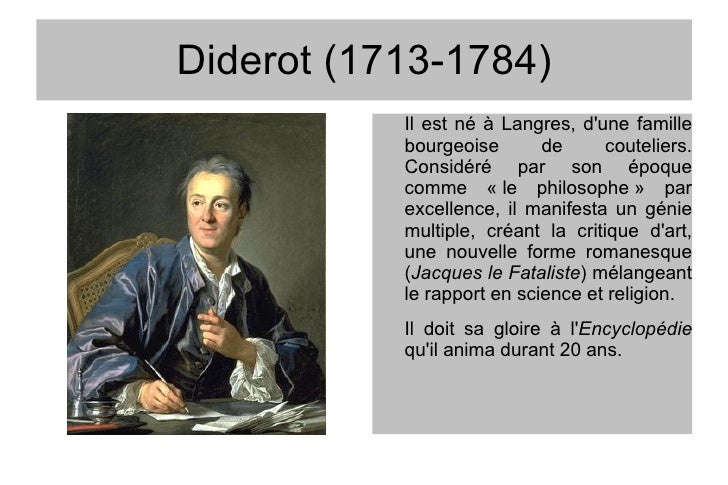 Diderot (1713-1784)

Il est né à Langres, d'une famille bourgeoise de couteliers. Considéré par son époque comme « le philosophe » par excellence, il manifesta un génie multiple, créant la critique d'art, une nouvelle forme romanesque (Jacques le Fataliste) mélangeant le rapport en science et religion.

Il doit sa gloire à l'Encyclopédie qu'il anima durant 20 ans.